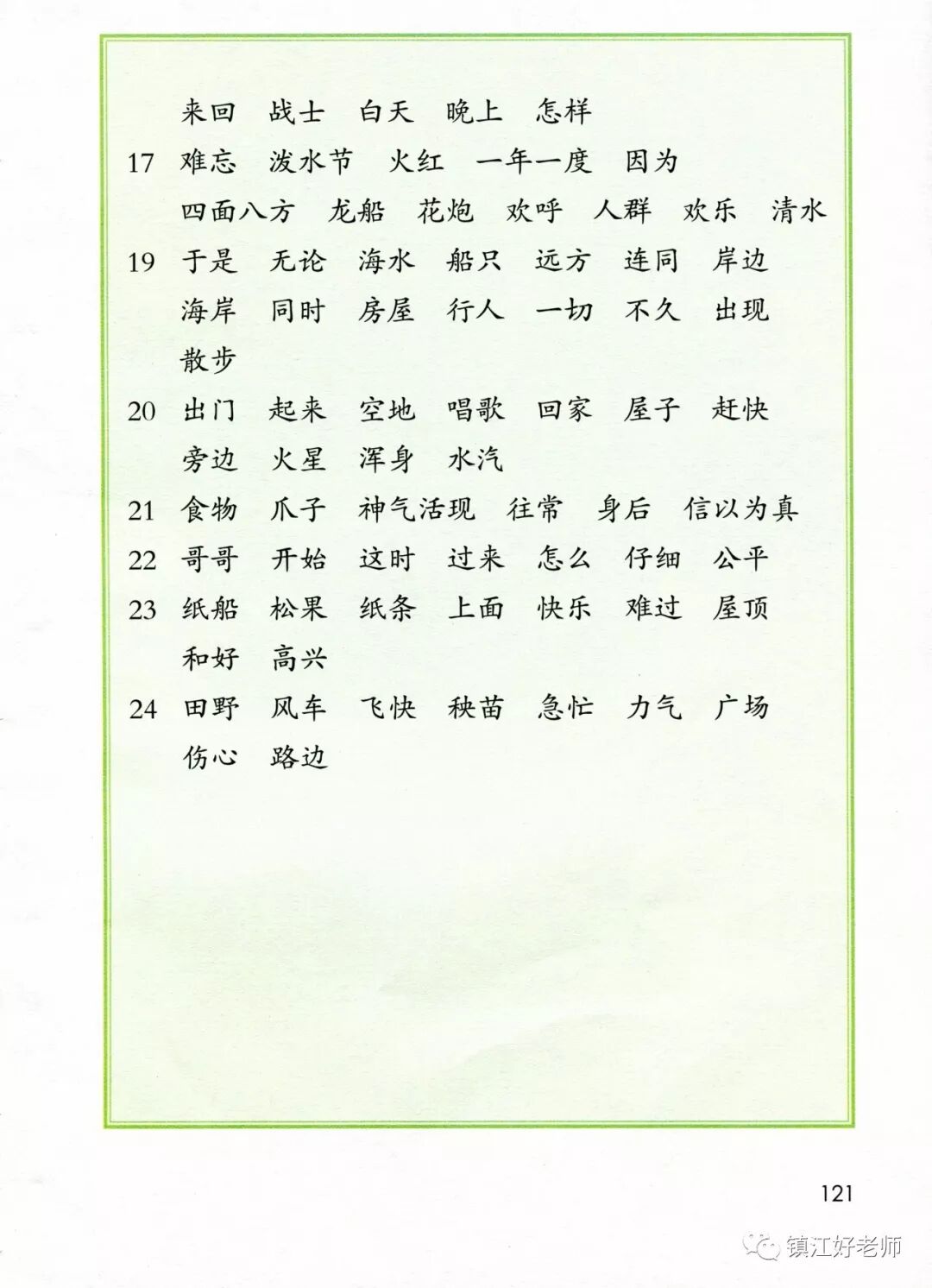 来回　战士　白天　晚上　怎样

17　难忘　泼水节　火红　一年一度　因为
四面八方　龙船　花炮　欢呼　人群　欢乐　清水

19　于是　无论　海水　船只　远方　连同　岸边
海岸　同时　房屋　行人　一切　不久　出现
散步

20　出门　起来　空地　唱歌　回家　屋子　赶快
旁边　火星　浑身　水汽

21　食物　爪子　神气活现　往常　身后　信以为真

22　哥哥　开始　这时　过来　怎么　仔细　公平

23　纸船　松果　纸条　上面　快乐　难过　屋顶
和好　高兴

24　田野　风车　飞快　秧苗　急忙　力气　广场
伤心　路边

121

镇江好老师